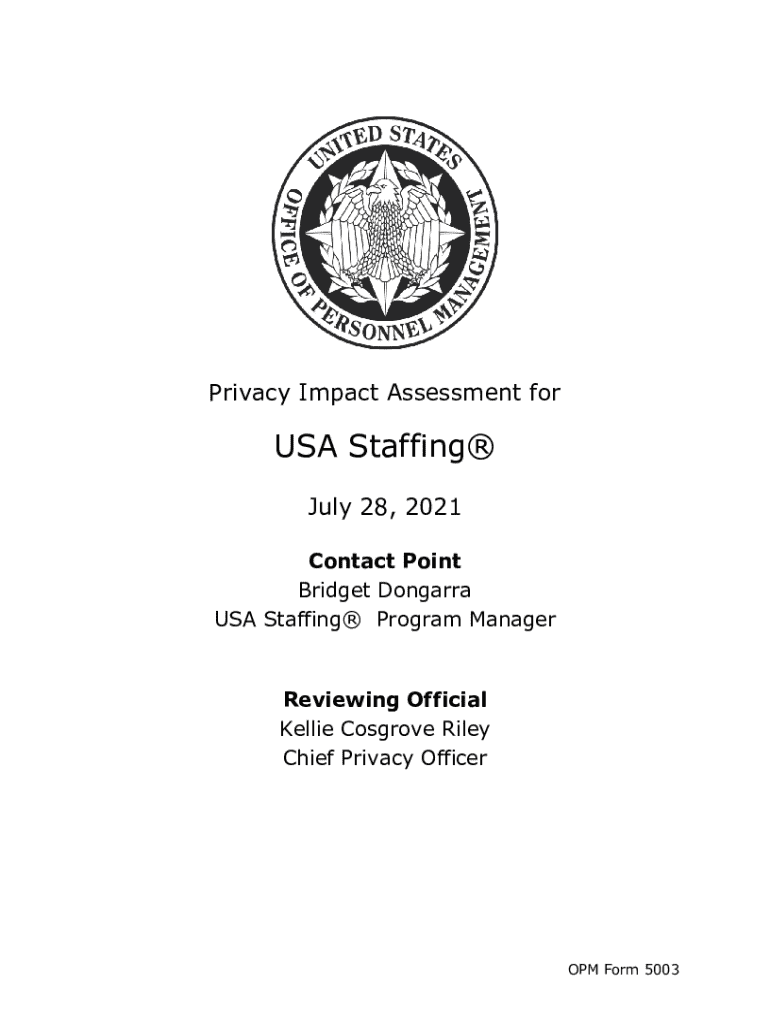 UNITED STATES OFFICE OF PERSONNEL MANAGEMENT

Privacy Impact Assessment for

USA Staffing®

July 28, 2021

Contact Point
Bridget Dongarra
USA Staffing® Program Manager

Reviewing Official
Kellie Cosgrove Riley
Chief Privacy Officer

OPM Form 5003